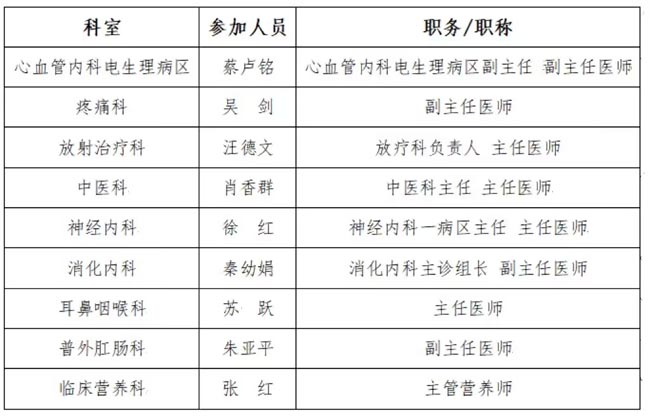 | 科室 | 参加人员 | 职务/职称 |
|---|---|---|
| 心血管内科电生理病区 | 蔡卢铭 | 心血管内科电生理病区副主任 副主任医师 |
| 疼痛科 | 吴 剑 | 副主任医师 |
| 放射治疗科 | 汪德文 | 放疗科负责人 主任医师 |
| 中医科 | 肖香群 | 中医科主任 主任医师 |
| 神经内科 | 徐 红 | 神经内科一病区主任 主任医师 |
| 消化内科 | 秦幼娟 | 消化内科主诊组长 副主任医师 |
| 耳鼻咽喉科 | 苏 跃 | 主任医师 |
| 普外肛肠科 | 朱亚平 | 副主任医师 |
| 临床营养科 | 张 红 | 主管营养师 |